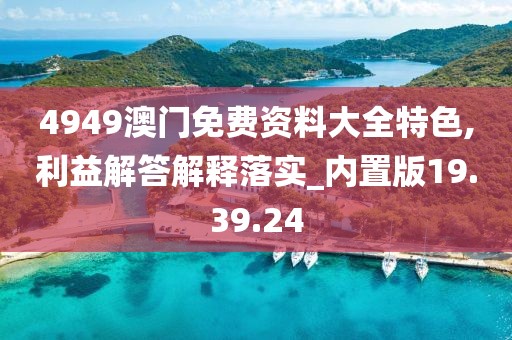 4949澳门免费资料大全特色,利益解答解释落实_内置版19.39.24